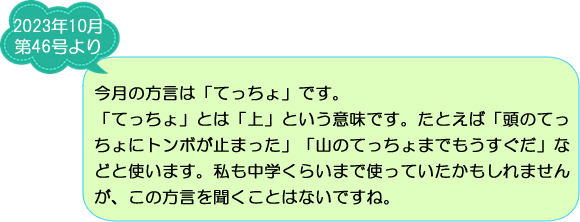 2023年10月
第46号より

今月の方言は「てっちょ」です。
「てっちょ」とは「上」という意味です。たとえば「頭のてっちょにトンボが止まった」「山のてっちょまでもうすぐだ」などと使います。私も中学くらいまで使っていたかもしれませんが、この方言を聞くことはないですね。